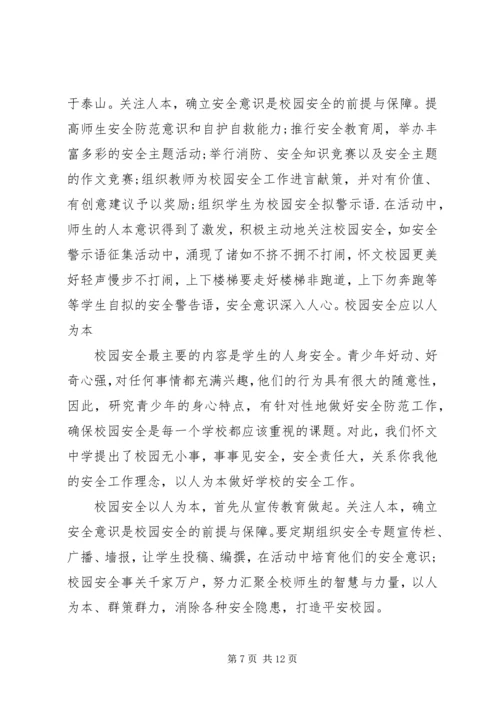 于泰山。关注人本，确立安全意识是校园安全的前提与保障。提高师生安全防范意识和自护自救能力;推行安全教育周，举办丰富多彩的安全主题活动;举行消防、安全知识竞赛以及安全主题的作文竞赛;组织教师为校园安全工作进言献策，并对有价值、有创意建议予以奖励;组织学生为校园安全拟警示语.在活动中，师生的人本意识得到了激发，积极主动地关注校园安全，如安全警示语征集活动中，涌现了诸如不挤不拥不打闹，怀文校园更美好轻声慢步不打闹，上下楼梯要走好楼梯非跑道，上下勿奔跑等等学生自拟的安全警告语，安全意识深入人心。校园安全应以人为本

校园安全最主要的内容是学生的人身安全。青少年好动、好奇心强，对任何事情都充满兴趣，他们的行为具有很大的随意性，因此，研究青少年的身心特点，有针对性地做好安全防范工作，确保校园安全是每一个学校都应该重视的课题。对此，我们怀文中学提出了校园无小事，事事见安全，安全责任大，关系你我他的安全工作理念，以人为本做好学校的安全工作。

校园安全以人为本，首先从宣传教育做起。关注人本，确立安全意识是校园安全的前提与保障。要定期组织安全专题宣传栏、广播、墙报，让学生投稿、编撰，在活动中培育他们的安全意识;校园安全事关千家万户，努力汇聚全校师生的智慧与力量，以人为本、群策群力，消除各种安全隐患，打造平安校园。

第 7 页 共 12 页